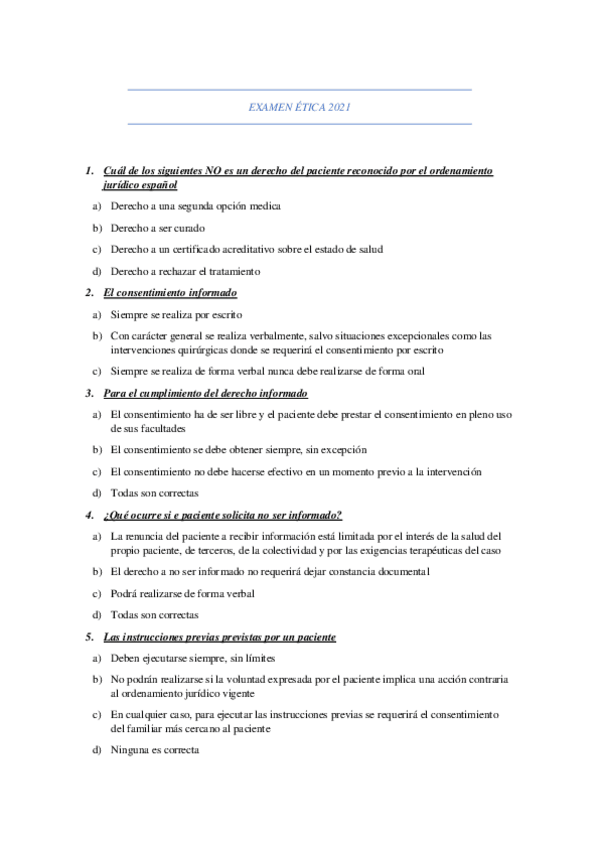 EXAMEN ÉTICA 2021

1. Cuál de los siguientes NO es un derecho del paciente reconocido por el ordenamiento jurídico español

a) Derecho a una segunda opción medica

b) Derecho a ser curado

c) Derecho a un certificado acreditativo sobre el estado de salud

d) Derecho a rechazar el tratamiento

2. El consentimiento informado

a) Siempre se realiza por escrito

b) Con carácter general se realiza verbalmente, salvo situaciones excepcionales como las intervenciones quirúrgicas donde se requerirá el consentimiento por escrito

c) Siempre se realiza de forma verbal nunca debe realizarse de forma oral

3. Para el cumplimiento del derecho informado

a) El consentimiento ha de ser libre y el paciente debe prestar el consentimiento en pleno uso de sus facultades

b) El consentimiento se debe obtener siempre, sin excepción

c) El consentimiento no debe hacerse efectivo en un momento previo a la intervención

d) Todas son correctas

4. ¿Qué ocurre si e paciente solicita no ser informado?

a) La renuncia del paciente a recibir información está limitada por el interés de la salud del propio paciente, de terceros, de la colectividad y por las exigencias terapéuticas del caso

b) El derecho a no ser informado no requerirá dejar constancia documental

c) Podrá realizarse de forma verbal

d) Todas son correctas

5. Las instrucciones previas previstas por un paciente

a) Deben ejecutarse siempre, sin límites

b) No podrán realizarse si la voluntad expresada por el paciente implica una acción contraria al ordenamiento jurídico vigente

c) En cualquier caso, para ejecutar las instrucciones previas se requerirá el consentimiento del familiar más cercano al paciente

d) Ninguna es correcta